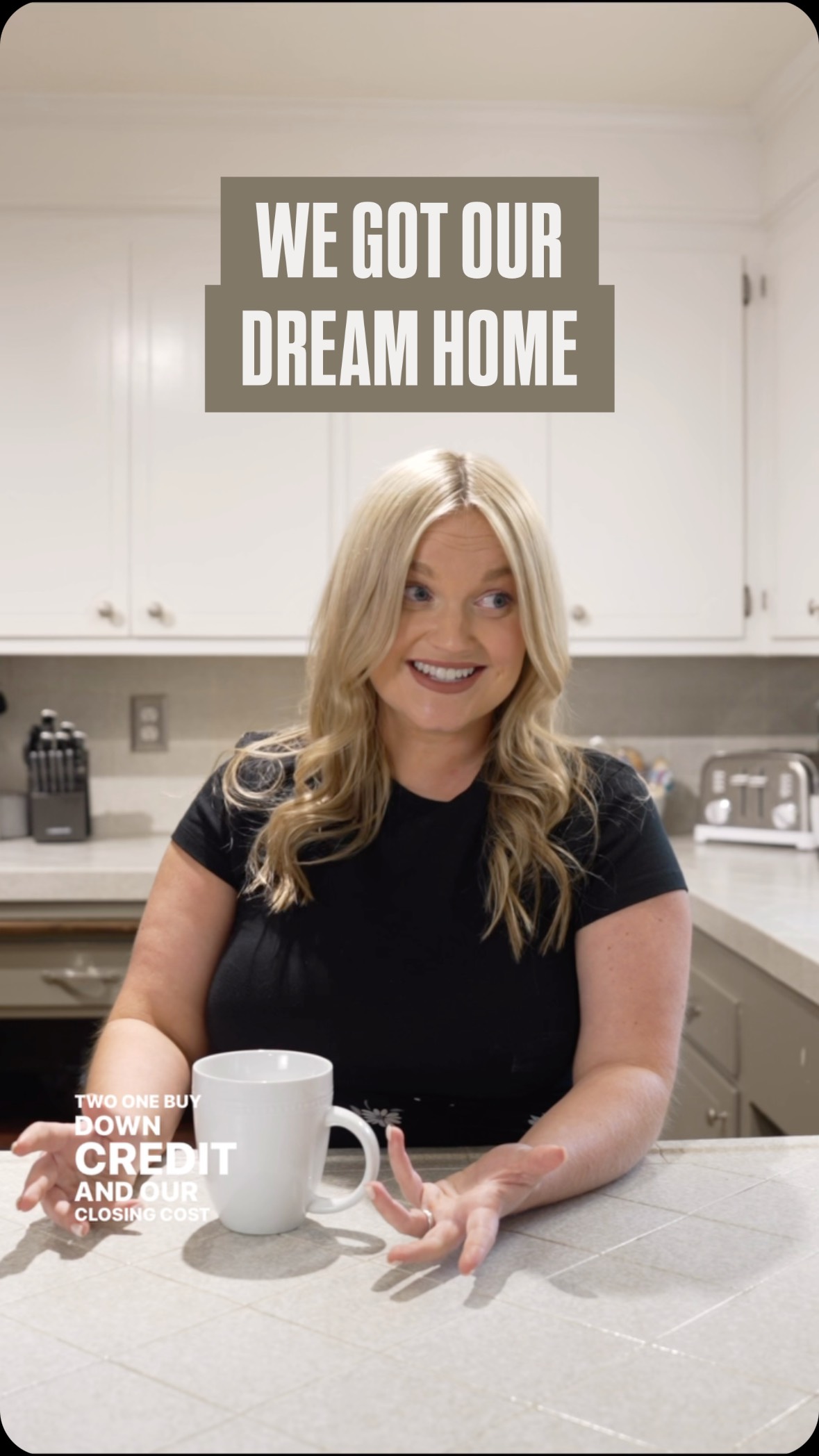 WE GOT OUR DREAM HOME

TWO ONE BUY DOWN CREDIT AND OUR CLOSING COST